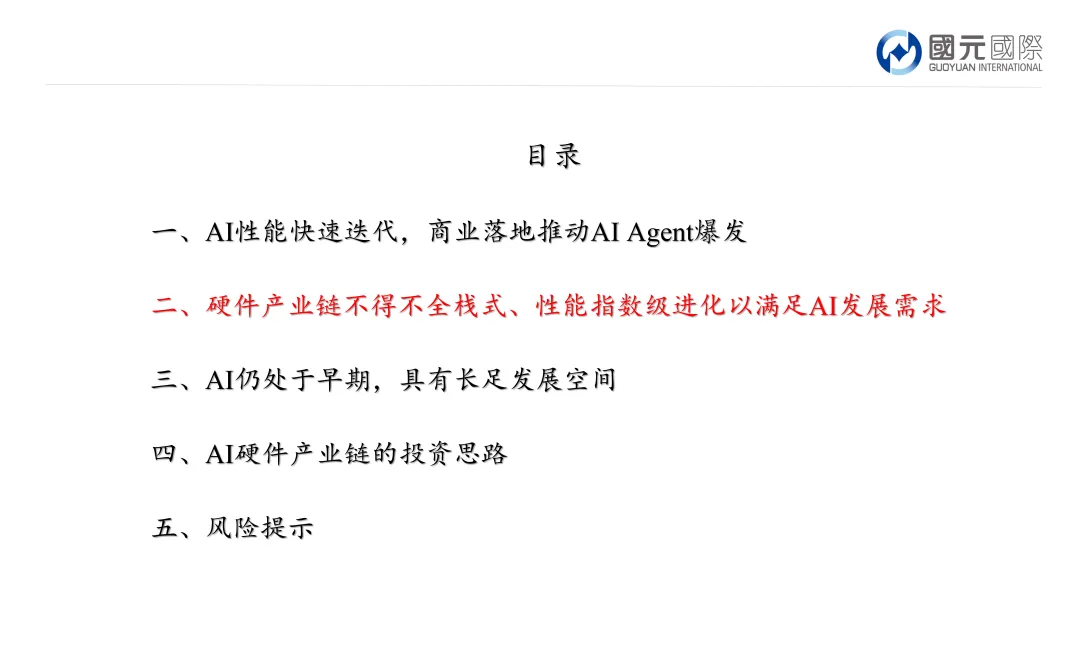 國元國際
GUOYUAN INTERNATIONAL

目录

一、AI性能快速迭代，商业落地推动AI Agent爆发

二、硬件产业链不得不全栈式、性能指数级进化以满足AI发展需求

三、AI仍处于早期，具有长足发展空间

四、AI硬件产业链的投资思路

五、风险提示